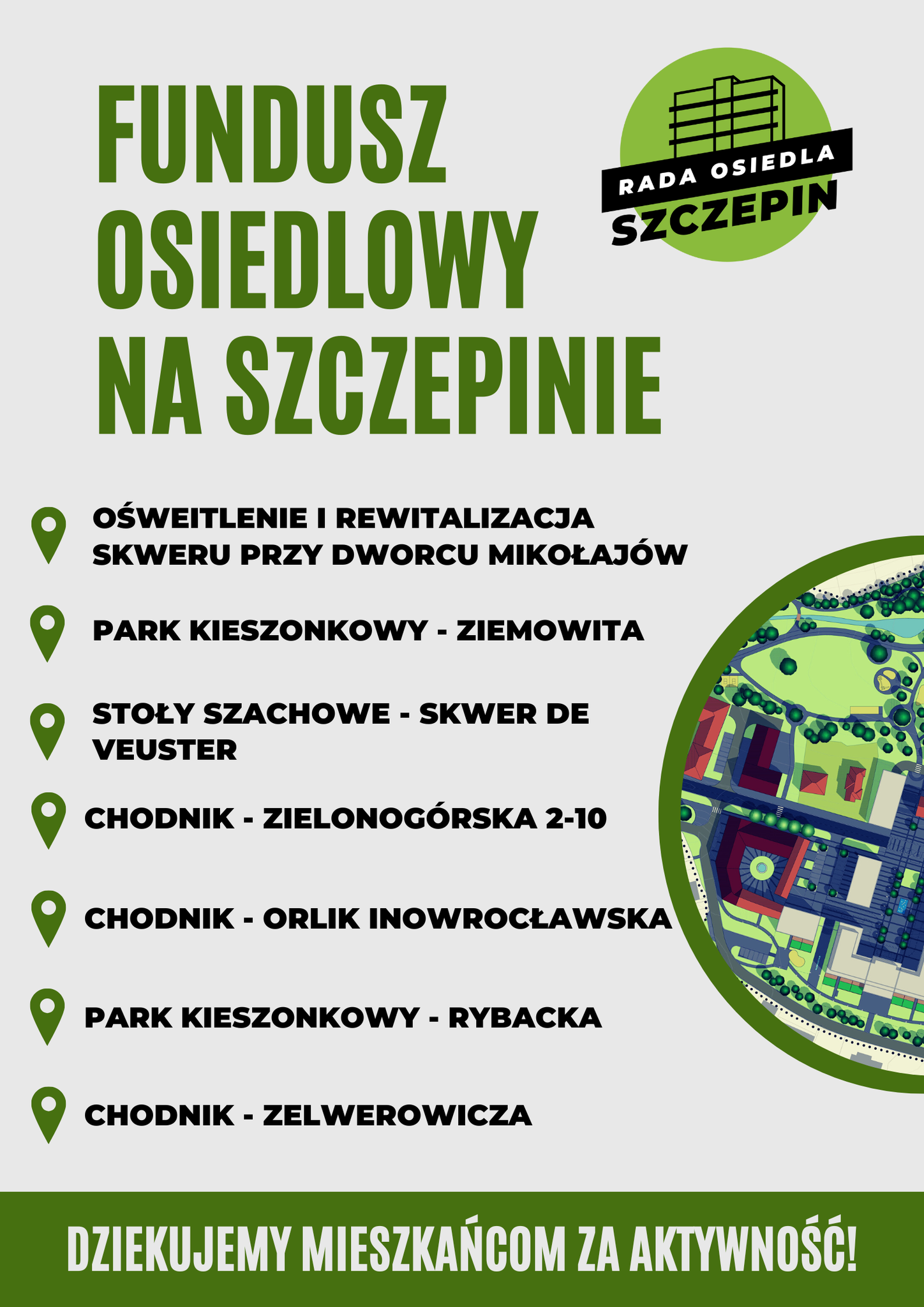 FUNDUSZ OSIEDLOWY NA SZCZEPINIE

RADA OSIEDLA
SZCZEPIN

OŚWEITLENIE I REWITALIZACJA SKWERU PRZY DWORCU MIKOŁAJÓW

PARK KIESZONKOWY - ZIEMOWITA

STOŁY SZACHOWE - SKWER DE VEUSTER

CHODNIK - ZIELONOGÓRSKA 2-10

CHODNIK - ORLIK INOWROCŁAWSKA

PARK KIESZONKOWY - RYBACKA

CHODNIK - ZELWEROWICZA

DZIEKUJEMY MIESZKAŃCOM ZA AKTYWNOŚĆ!